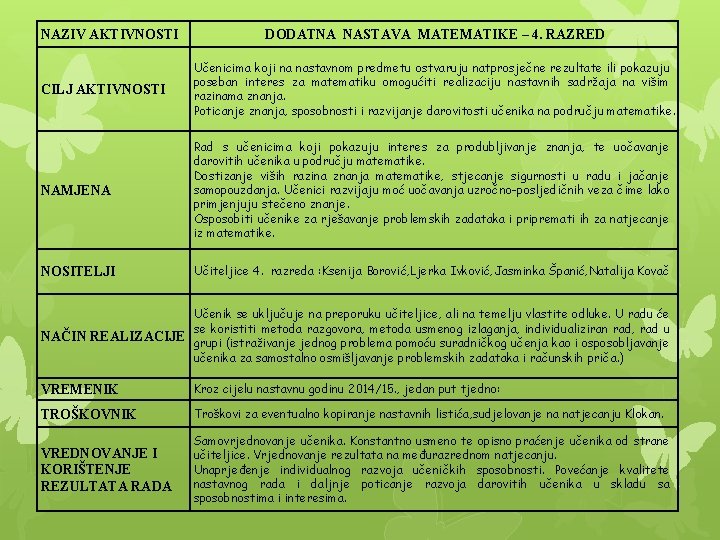 | NAZIV AKTIVNOSTI | DODATNA NASTAVA MATEMATIKE – 4. RAZRED |
|---|---|
| CILJ AKTIVNOSTI | Učenicima koji na nastavnom predmetu ostvaruju natprosječne rezultate ili pokazuju poseban interes za matematiku omogućiti realizaciju nastavnih sadržaja na višim razinama znanja. Poticanje znanja, sposobnosti i razvijanje darovitosti učenika na području matematike. |
| NAMJENA | Rad s učenicima koji pokazuju interes za produbljivanje znanja, te uočavanje darovitih učenika u području matematike. Dostizanje viših razina znanja matematike, stjecanje sigurnosti u radu i jačanje samopouzdanja. Učenici razvijaju moć uočavanja uzročno-posljedičnih veza čime lako primjenjuju stečeno znanje. Osposobiti učenike za rješavanje problemskih zadataka i pripremati ih za natjecanje iz matematike. |
| NOSITELJI | Učiteljice 4. razreda :Ksenija Borović,Ljerka Ivković, Jasminka Španić, Natalija Kovač |
| NAČIN REALIZACIJE | Učenik se uključuje na preporuku učiteljice, ali na temelju vlastite odluke. U radu će se koristiti metoda razgovora, metoda usmenog izlaganja, individualiziran rad, rad u grupi (istraživanje jednog problema pomoću suradničkog učenja kao i osposobljavanje učenika za samostalno osmišljavanje problemskih zadataka i računskih priča.) |
| VREMENIK | Kroz cijelu nastavnu godinu 2014/15., jedan put tjedno: |
| TROŠKOVNIK | Troškovi za eventualno kopiranje nastavnih listića,sudjelovanje na natjecanju Klokan. |
| VREDNOVANJE I KORIŠTENJE REZULTATA RADA | Samovrjednovanje učenika. Konstantno usmeno te opisno praćenje učenika od strane učiteljice. Vrjednovanje rezultata na međurazrednom natjecanju. Unaprjeđenje individualnog razvoja učeničkih sposobnosti. Povećanje kvalitete nastavnog rada i daljnje poticanje razvoja darovitih učenika u skladu sa sposobnostima i interesima. |